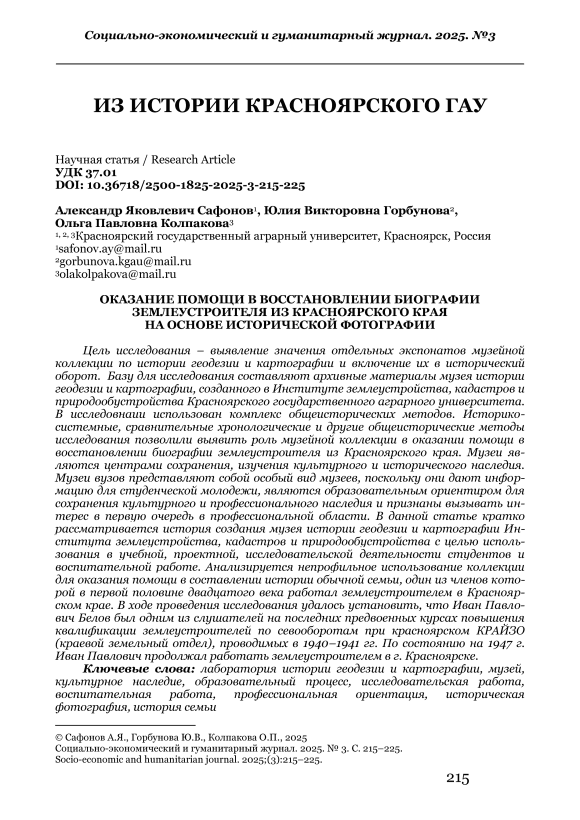 Социально-экономический и гуманитарный журнал. 2025. №3

ИЗ ИСТОРИИ КРАСНОЯРСКОГО ГАУ

Научная статья / Research Article
УДК 37.01
DOI: 10.36718/2500-1825-2025-3-215-225

Александр Яковлевич Сафонов$^1$, Юлия Викторовна Горбунова$^2$, Ольга Павловна Колпакова$^3$
$^{1, 2, 3}$Красноярский государственный аграрный университет, Красноярск, Россия
$^1$safonov.ay@mail.ru
$^2$gorbunova.kgau@mail.ru
$^3$olakolpakova@mail.ru

ОКАЗАНИЕ ПОМОЩИ В ВОССТАНОВЛЕНИИ БИОГРАФИИ ЗЕМЛЕУСТРОИТЕЛЯ ИЗ КРАСНОЯРСКОГО КРАЯ НА ОСНОВЕ ИСТОРИЧЕСКОЙ ФОТОГРАФИИ

Цель исследования – выявление значения отдельных экспонатов музейной коллекции по истории геодезии и картографии и включение их в исторический оборот. Базу для исследования составляют архивные материалы музея истории геодезии и картографии, созданного в Институте землеустройства, кадастров и природообустройства Красноярского государственного аграрного университета. В исследовнаии использован комплекс общеисторических методов. Историко-системные, сравнительные хронологические и другие общеисторические методы исследования позволили выявить роль музейной коллекции в оказании помощи в восстановлении биографии землеустроителя из Красноярского края. Музеи являются центрами сохранения, изучения культурного и исторического наследия. Музеи вузов представляют собой особый вид музеев, поскольку они дают информацию для студенческой молодежи, являются образовательным ориентиром для сохранения культурного и профессионального наследия и признаны вызывать интерес в первую очередь в профессиональной области. В данной статье кратко рассматривается история создания музея истории геодезии и картографии Института землеустройства, кадастров и природообустройства с целью использования в учебной, проектной, исследовательской деятельности студентов и воспитательной работе. Анализируется непрофильное использование коллекции для оказания помощи в составлении истории обычной семьи, один из членов которой в первой половине двадцатого века работал землеустроителем в Красноярском крае. В ходе проведения исследования удалось установить, что Иван Павлович Белов был одним из слушателей на последних предвоенных курсах повышения квалификации землеустроителей по севооборотам при красноярском КРАЙЗО (краевой земельный отдел), проводимых в 1940–1941 гг. По состоянию на 1947 г. Иван Павлович продолжал работать землеустроителем в г. Красноярске.

Ключевые слова: лаборатория истории геодезии и картографии, музей, культурное наследие, образовательный процесс, исследовательская работа, воспитательная работа, профессиональная ориентация, историческая фотография, история семьи

© Сафонов А.Я., Горбунова Ю.В., Колпакова О.П., 2025
Социально-экономический и гуманитарный журнал. 2025. № 3. С. 215–225.
Socio-economic and humanitarian journal. 2025;(3):215–225.

215